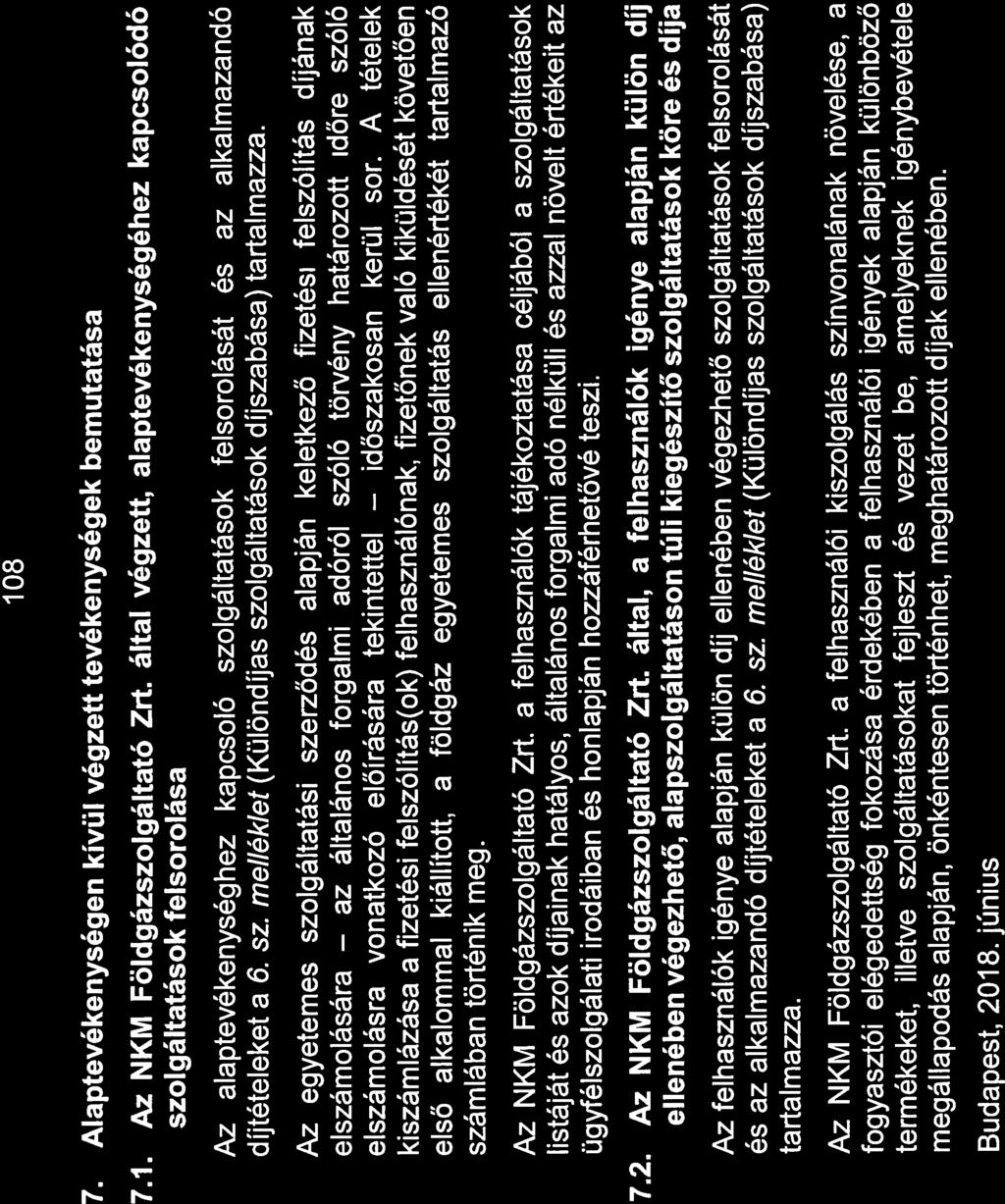 108

7. Alaptevékenységen kívül végzett tevékenységek bemutatása

7.1. Az NKM Földgázszolgáltató Zrt. által végzett, alaptevékenységéhez kapcsolódó szolgáltatások felsorolása

Az alaptevékenységhez kapcsoló szolgáltatások felsorolását és az alkalmazandó díjtételeket a 6. sz. melléklet (Különdíjas szolgáltatások díjszabása) tartalmazza.

Az egyetemes szolgáltatási szerződés alapján keletkező fizetési felszólítás díjának elszámolására – az általános forgalmi adóról szóló törvény határozott időre szóló elszámolásra vonatkozó előírására tekintettel – időszakosan kerül sor. A tételek kiszámlázása a fizetési felszólítás(ok) felhasználónak, fizetőnek való kiküldését követően első alkalommal kiállított, a földgáz egyetemes szolgáltatás ellenértékét tartalmazó számlában történik meg.

Az NKM Földgázszolgáltató Zrt. a felhasználók tájékoztatása céljából a szolgáltatások listáját és azok díjainak hatályos, általános forgalmi adó nélküli és azzal növelt értékeit az ügyfélszolgálati irodáiban és honlapján hozzáférhetővé teszi.

7.2. Az NKM Földgázszolgáltató Zrt. által, a felhasználók igénye alapján külön díj ellenében végezhető, alapszolgáltatáson túli kiegészítő szolgáltatások köre és díja

Az felhasználók igénye alapján külön díj ellenében végezhető szolgáltatások felsorolását és az alkalmazandó díjtételeket a 6. sz. melléklet (Különdíjas szolgáltatások díjszabása) tartalmazza.

Az NKM Földgázszolgáltató Zrt. a felhasználói kiszolgálás színvonalának növelése, a fogyasztói elégedettség fokozása érdekében a felhasználói igények alapján különböző termékeket, illetve szolgáltatásokat fejleszt és vezet be, amelyeknek igénybevétele megállapodás alapján, önkéntesen történhet, meghatározott díjak ellenében.

Budapest, 2018. június